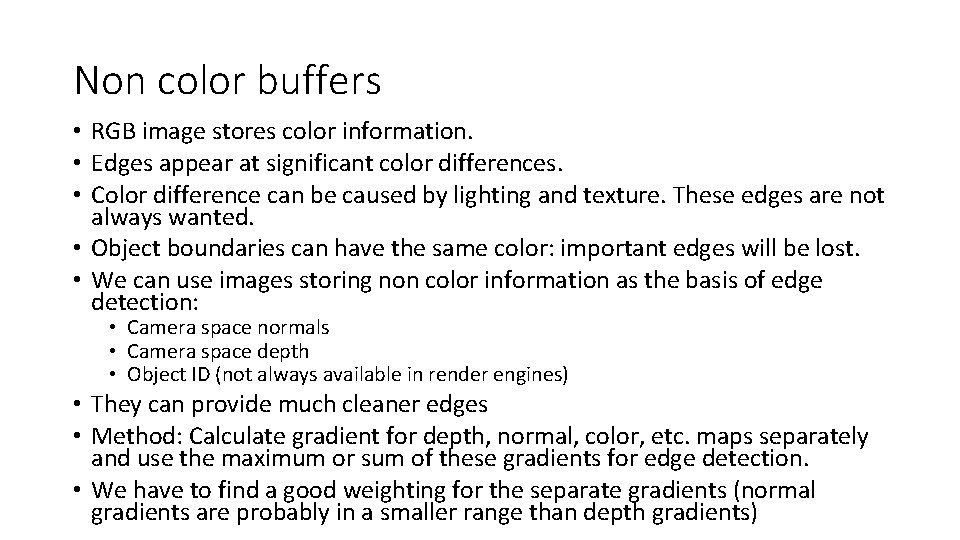 Non color buffers

• RGB image stores color information.
• Edges appear at significant color differences.
• Color difference can be caused by lighting and texture. These edges are not always wanted.
• Object boundaries can have the same color: important edges will be lost.
• We can use images storing non color information as the basis of edge detection:
• Camera space normals
• Camera space depth
• Object ID (not always available in render engines)
• They can provide much cleaner edges
• Method: Calculate gradient for depth, normal, color, etc. maps separately and use the maximum or sum of these gradients for edge detection.
• We have to find a good weighting for the separate gradients (normal gradients are probably in a smaller range than depth gradients)